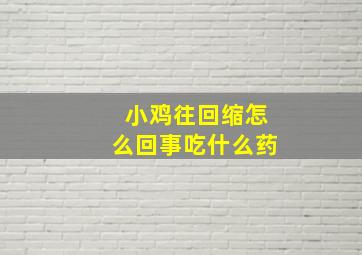 小鸡往回缩怎么回事吃什么药